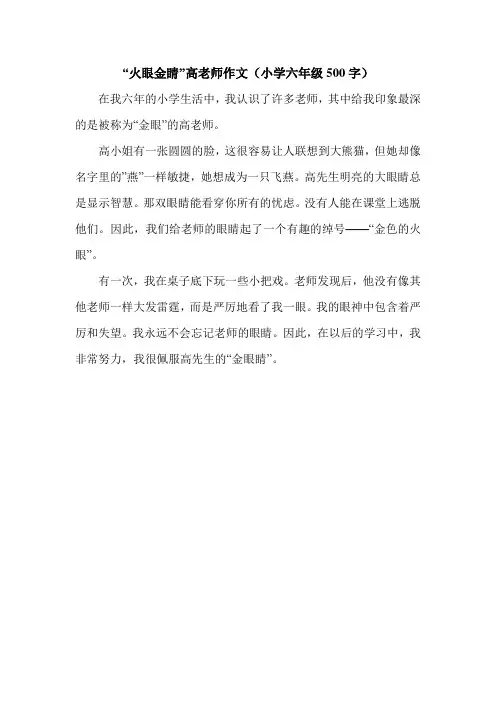 “火眼金睛”高老师作文（小学六年级 500 字）

在我六年的小学生活中，我认识了许多老师，其中给我印象最深的是被称为“金眼”的高老师。

高小姐有一张圆圆的脸，这很容易让人联想到大熊猫，但她却像名字里的”燕”一样敏捷，她想成为一只飞燕。高先生明亮的大眼睛总是显示智慧。那双眼睛能看穿你所有的忧虑。没有人能在课堂上逃脱他们。因此，我们给老师的眼睛起了一个有趣的绰号——“金色的火眼”。

有一次，我在桌子底下玩一些小把戏。老师发现后，他没有像其他老师一样大发雷霆，而是严厉地看了我一眼。我的眼神中包含着严厉和失望。我永远不会忘记老师的眼睛。因此，在以后的学习中，我非常努力，我很佩服高先生的“金眼睛”。